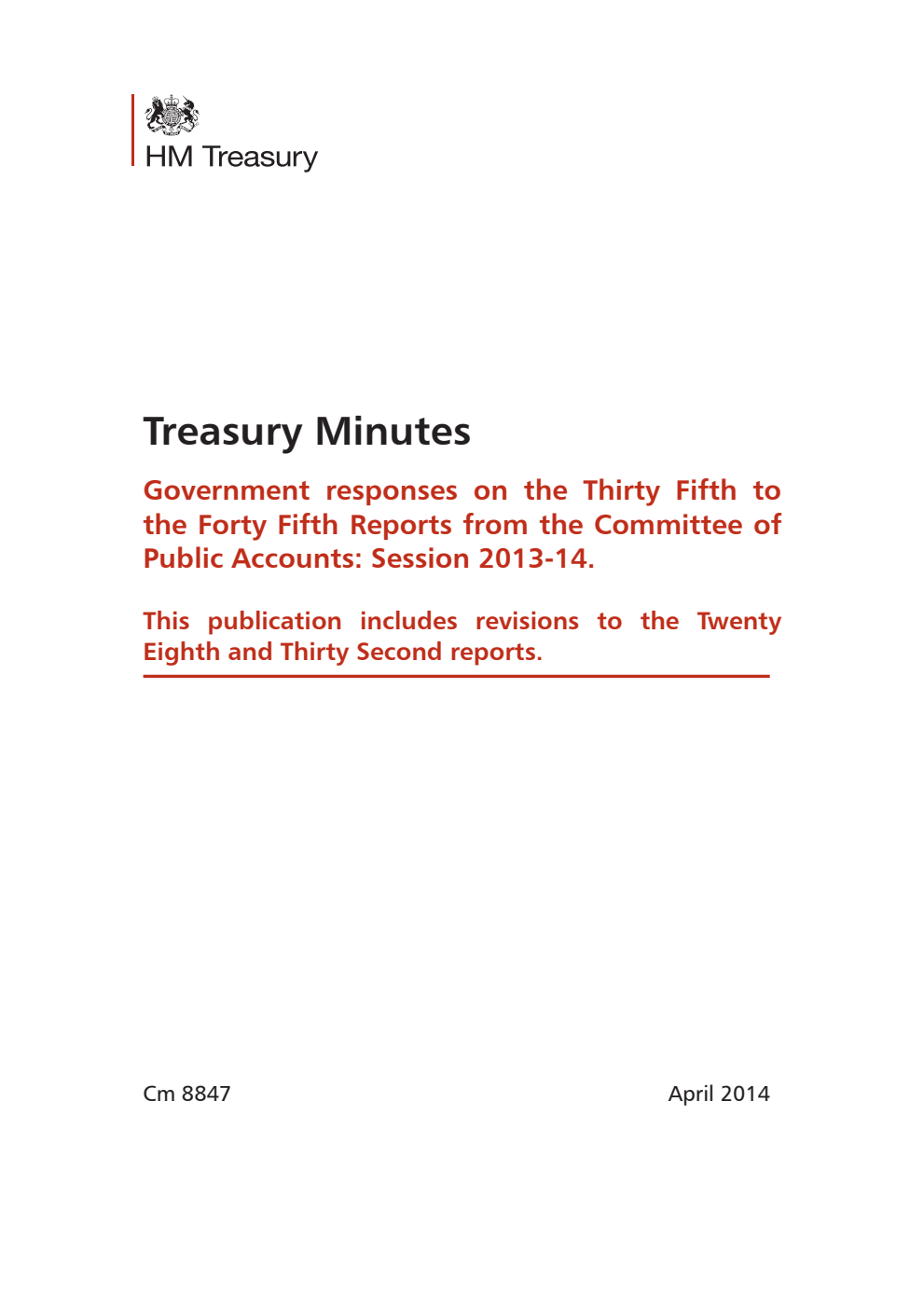 HM Treasury

Treasury Minutes

Government responses on the Thirty Fifth to the Forty Fifth Reports from the Committee of Public Accounts: Session 2013-14.

This publication includes revisions to the Twenty Eighth and Thirty Second reports.

Cm 8847

April 2014